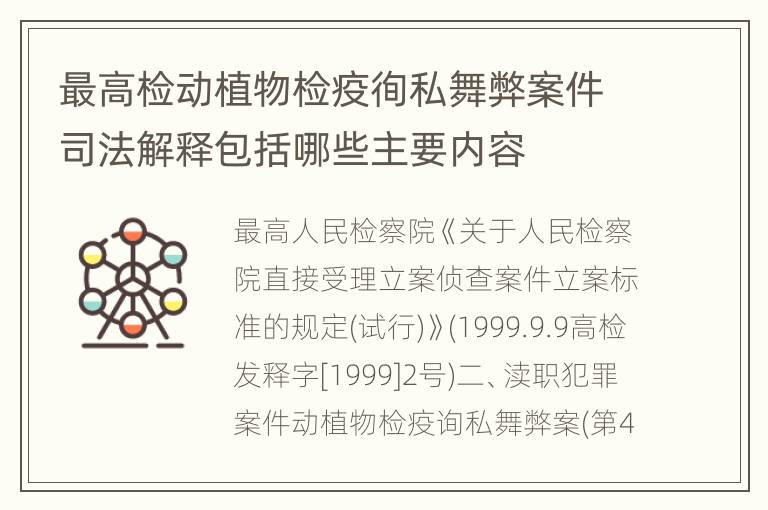 最高检动植物检疫徇私舞弊案件司法解释包括哪些主要内容

最高人民检察院《关于人民检察院直接受理立案侦查案件立案标准的规定(试行)》(1999.9.9高检发释字[1999]2号)二、渎职犯罪案件动植物检疫询私舞弊案(第4